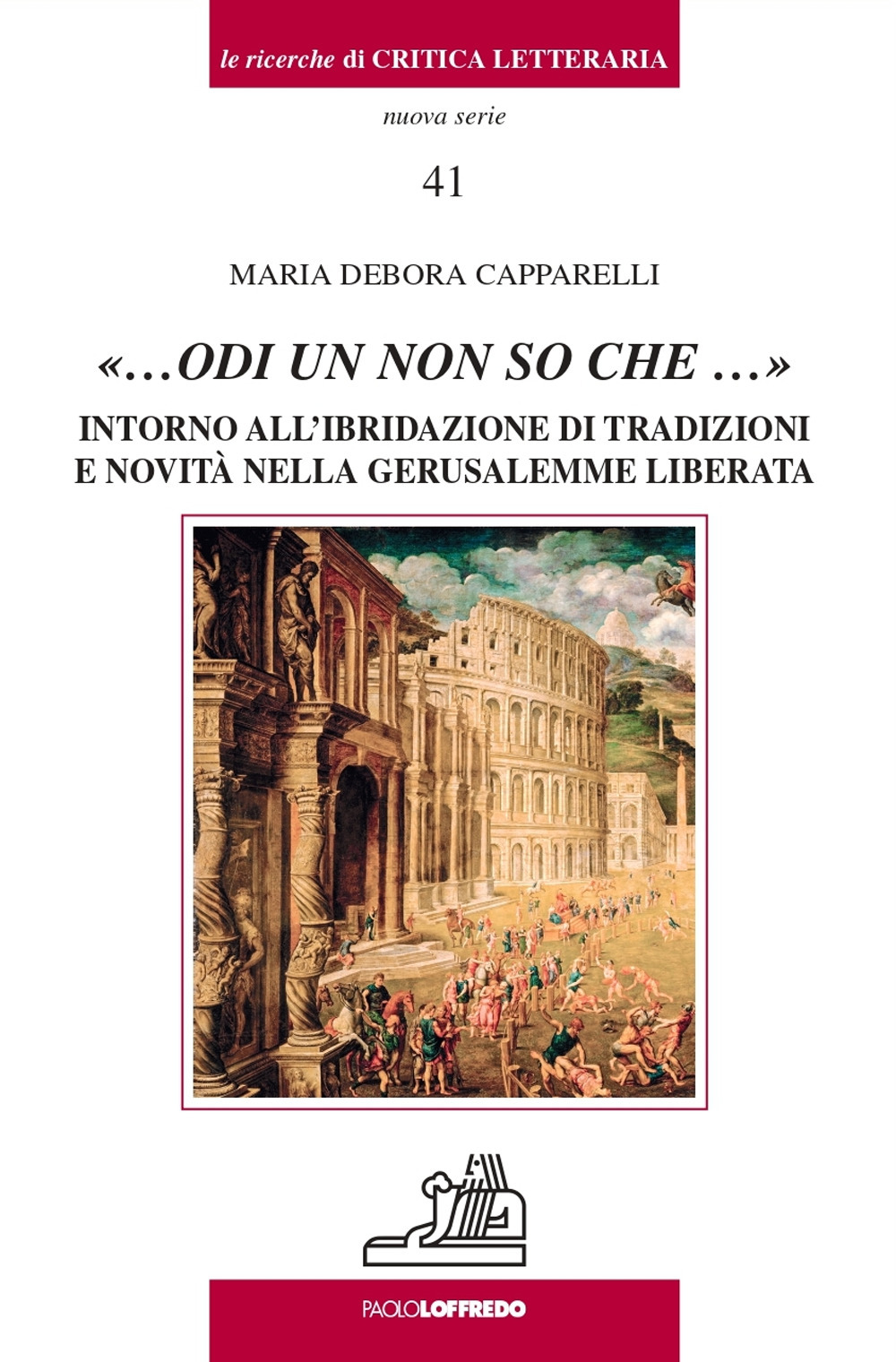 le ricerche di CRITICA LETTERARIA

nuova serie

41

MARIA DEBORA CAPPARELLI

«…ODI UN NON SO CHE …»
INTORNO ALL'IBRIDAZIONE DI TRADIZIONI E NOVITÀ NELLA GERUSALEMME LIBERATA

PAOLOLOFFREDO